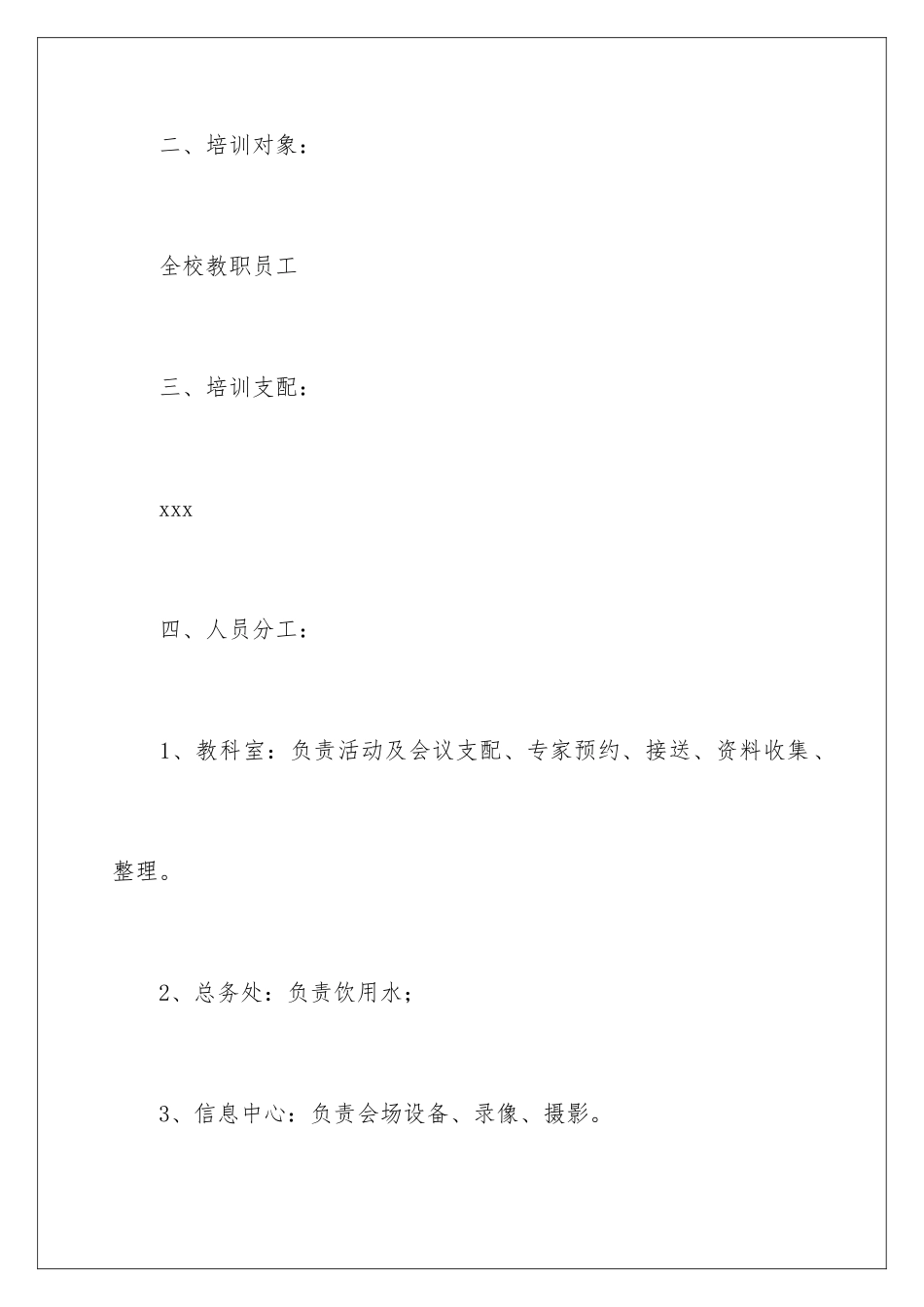 二、培训对象：

全校教职员工

三、培训支配：

xxx

四、人员分工：

1、教科室：负责活动及会议支配、专家预约、接送、资料收集、整理。

2、总务处：负责饮用水；

3、信息中心：负责会场设备、录像、摄影。